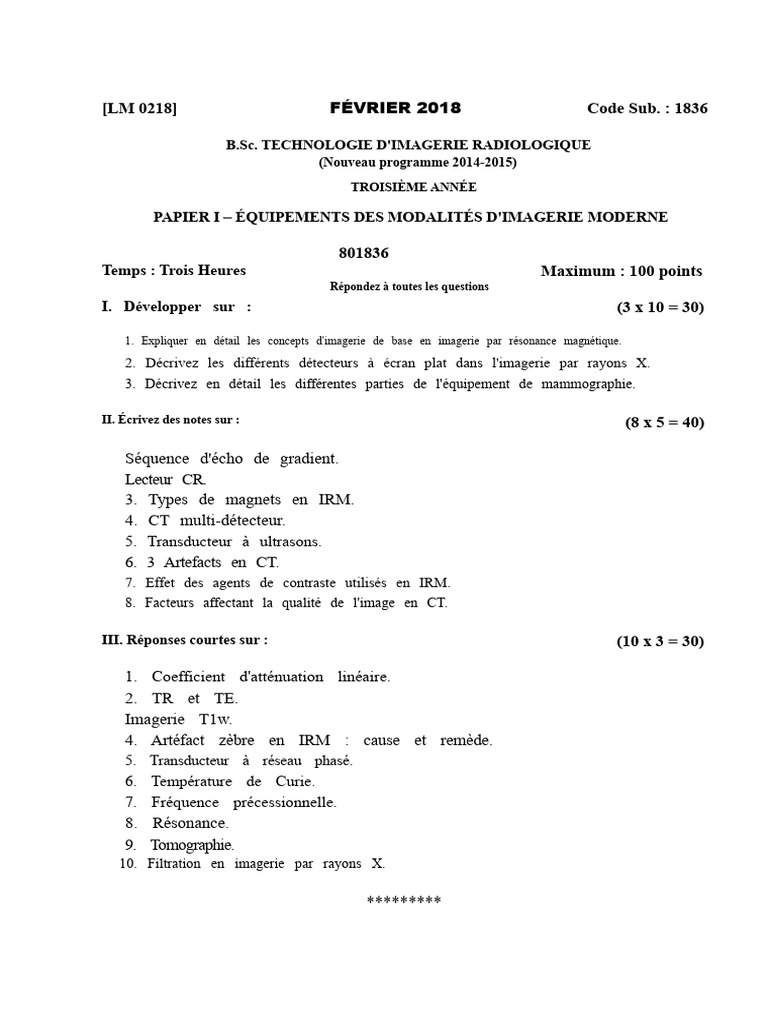 [LM 0218] FÉVRIER 2018 Code Sub. : 1836

B.Sc. TECHNOLOGIE D'IMAGERIE RADIOLOGIQUE
(Nouveau programme 2014-2015)

TROISIÈME ANNÉE

PAPIER I – ÉQUIPEMENTS DES MODALITÉS D'IMAGERIE MODERNE

801836

Temps : Trois Heures Maximum : 100 points

Répondez à toutes les questions

I. Développer sur : (3 x 10 = 30)

1. Expliquer en détail les concepts d'imagerie de base en imagerie par résonance magnétique.
2. Décrivez les différents détecteurs à écran plat dans l'imagerie par rayons X.
3. Décrivez en détail les différentes parties de l'équipement de mammographie.

II. Écrivez des notes sur : (8 x 5 = 40)

Séquence d'écho de gradient.
Lecteur CR.
3. Types de magnets en IRM.
4. CT multi-détecteur.
5. Transducteur à ultrasons.
6. 3 Artefacts en CT.
7. Effet des agents de contraste utilisés en IRM.
8. Facteurs affectant la qualité de l'image en CT.

III. Réponses courtes sur : (10 x 3 = 30)

1. Coefficient d'atténuation linéaire.
2. TR et TE.
Imagerie T1w.
4. Artéfact zèbre en IRM : cause et remède.
5. Transducteur à réseau phasé.
6. Température de Curie.
7. Fréquence précessionnelle.
8. Résonance.
9. Tomographie.
10. Filtration en imagerie par rayons X.

*********